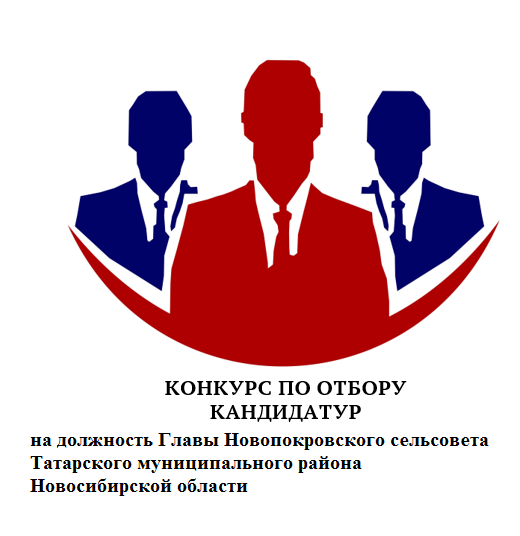 КОНКУРС ПО ОТБОРУ КАНДИДАТУР

на должность Главы Новопокровского сельсовета Татарского муниципального района Новосибирской области